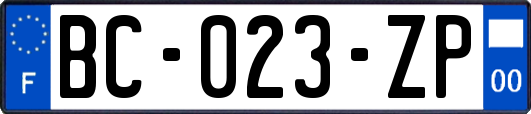 F
BC-023-ZP
00